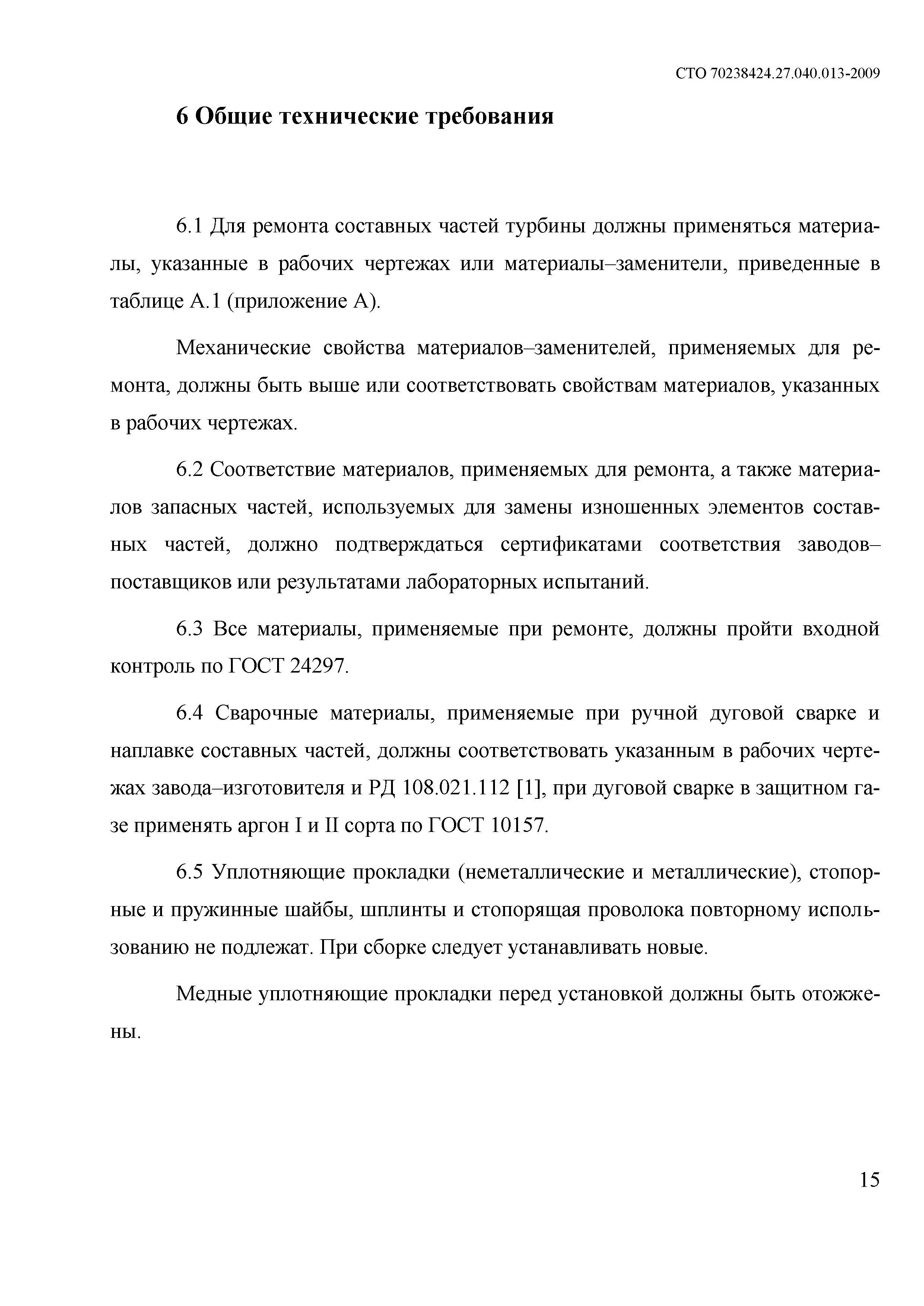 СТО 70238424.27.040.013-2009

6 Общие технические требования

6.1 Для ремонта составных частей турбины должны применяться материалы, указанные в рабочих чертежах или материалы–заменители, приведенные в таблице А.1 (приложение А).

Механические свойства материалов–заменителей, применяемых для ремонта, должны быть выше или соответствовать свойствам материалов, указанных в рабочих чертежах.

6.2 Соответствие материалов, применяемых для ремонта, а также материалов запасных частей, используемых для замены изношенных элементов составных частей, должно подтверждаться сертификатами соответствия заводов–поставщиков или результатами лабораторных испытаний.

6.3 Все материалы, применяемые при ремонте, должны пройти входной контроль по ГОСТ 24297.

6.4 Сварочные материалы, применяемые при ручной дуговой сварке и наплавке составных частей, должны соответствовать указанным в рабочих чертежах завода–изготовителя и РД 108.021.112 [1], при дуговой сварке в защитном газе применять аргон I и II сорта по ГОСТ 10157.

6.5 Уплотняющие прокладки (неметаллические и металлические), стопорные и пружинные шайбы, шплинты и стопорящая проволока повторному использованию не подлежат. При сборке следует устанавливать новые.

Медные уплотняющие прокладки перед установкой должны быть отожжены.

15